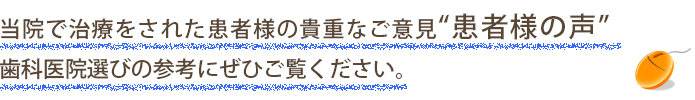 当院で治療をされた患者様の貴重なご意見“患者様の声”
歯科医院選びの参考にぜひご覧ください。